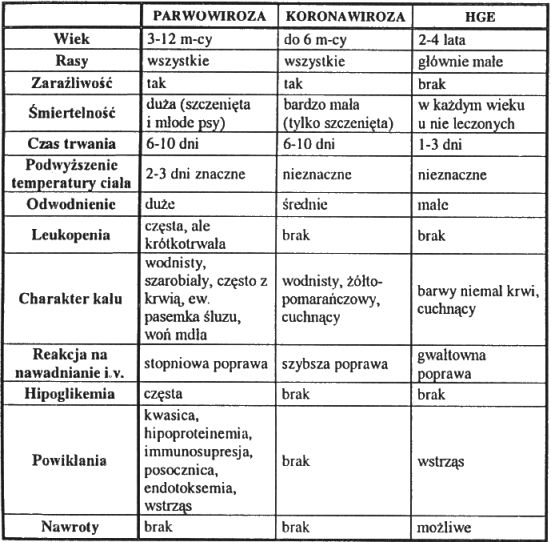 | | PARWOWIROZA | KORONAWIROZA | HGE |
|---|---|---|---|
| Wiek | 3-12 m-cy | do 6 m-cy | 2-4 lata |
| Rasy | wszystkie | wszystkie | głównie małe |
| Zaraźliwość | tak | tak | brak |
| Śmiertelność | duża (szczenięta i młode psy) | bardzo mała (tylko szczenięta) | w każdym wieku u nie leczonych |
| Czas trwania | 6-10 dni | 6-10 dni | 1-3 dni |
| Podwyższenie temperatury ciała | 2-3 dni znaczne | nieznaczne | nieznaczne |
| Odwodnienie | duże | średnie | małe |
| Leukopenia | częsta, ale krótkotrwała | brak | brak |
| Charakter kału | wodnisty, szarobiały, często z krwią, ew. pasemka śluzu, woń mdła | wodnisty, żółto-pomarańczowy, cuchnący | barwy niemal krwi, cuchnący |
| Reakcja na nawadnianie i.v. | stopniowa poprawa | szybsza poprawa | gwałtowna poprawa |
| Hipoglikemia | częsta | brak | brak |
| Powikłania | kwasica, hipoproteinemia, immunosupresja, posocznica, endotoksemia, wstrząs | brak | wstrząs |
| Nawroty | brak | brak | możliwe |